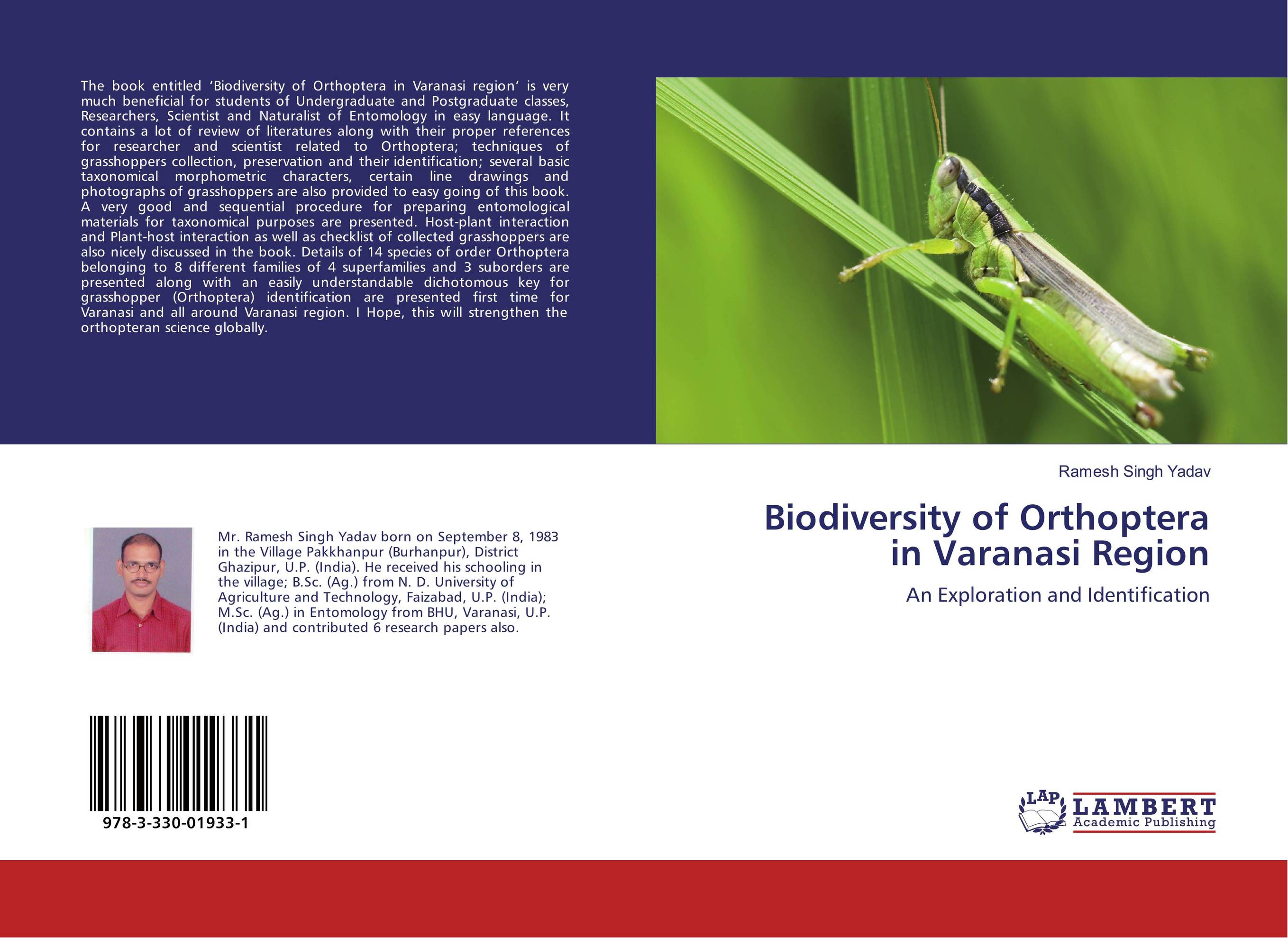 The book entitled ‘Biodiversity of Orthoptera in Varanasi region’ is very much beneficial for students of Undergraduate and Postgraduate classes, Researchers, Scientist and Naturalist of Entomology in easy language. It contains a lot of review of literatures along with their proper references for researcher and scientist related to Orthoptera; techniques of grasshoppers collection, preservation and their identification; several basic taxonomical morphometric characters, certain line drawings and photographs of grasshoppers are also provided to easy going of this book. A very good and sequential procedure for preparing entomological materials for taxonomical purposes are presented. Host-plant interaction and Plant-host interaction as well as checklist of collected grasshoppers are also nicely discussed in the book. Details of 14 species of order Orthoptera belonging to 8 different families of 4 superfamilies and 3 suborders are presented along with an easily understandable dichotomous key for grasshopper (Orthoptera) identification are presented first time for Varanasi and all around Varanasi region. I Hope, this will strengthen the orthopteran science globally.

Mr. Ramesh Singh Yadav born on September 8, 1983 in the Village Pakkhanpur (Burhanpur), District Ghazipur, U.P. (India). He received his schooling in the village; B.Sc. (Ag.) from N. D. University of Agriculture and Technology, Faizabad, U.P. (India); M.Sc. (Ag.) in Entomology from BHU, Varanasi, U.P. (India) and contributed 6 research papers also.

978-3-330-01933-1

Ramesh Singh Yadav

Biodiversity of Orthoptera in Varanasi Region

An Exploration and Identification

LAP LAMBERT Academic Publishing